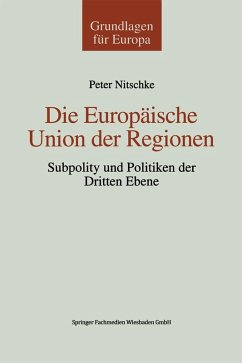 Grundlagen für Europa

Peter Nitschke

Die Europäische Union der Regionen

Subpolity und Politiken der Dritten Ebene

Springer Fachmedien Wiesbaden GmbH